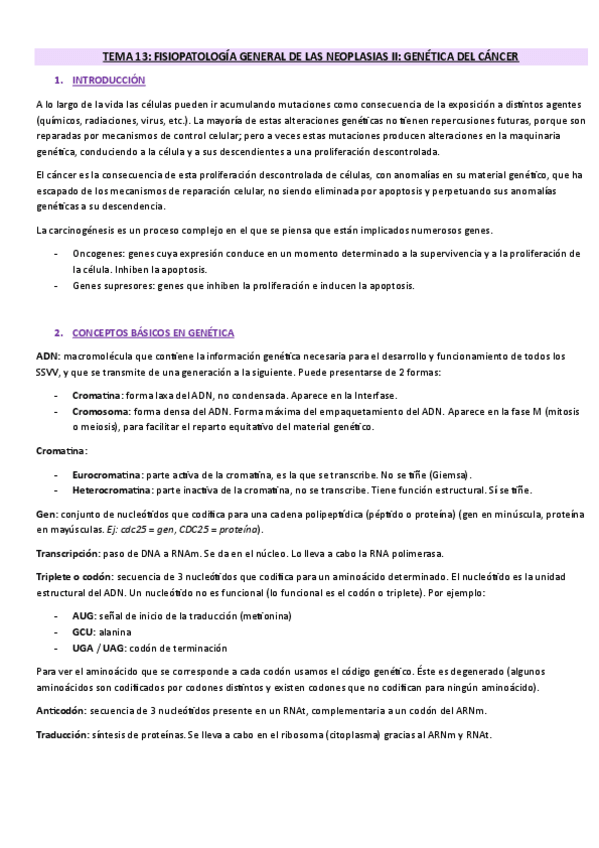 TEMA 13: FISIOPATOLOGÍA GENERAL DE LAS NEOPLASIAS II: GENÉTICA DEL CÁNCER

1. INTRODUCCIÓN

A lo largo de la vida las células pueden ir acumulando mutaciones como consecuencia de la exposición a distintos agentes (químicos, radiaciones, virus, etc.). La mayoría de estas alteraciones genéticas no tienen repercusiones futuras, porque son reparadas por mecanismos de control celular; pero a veces estas mutaciones producen alteraciones en la maquinaria genética, conduciendo a la célula y a sus descendientes a una proliferación descontrolada.

El cáncer es la consecuencia de esta proliferación descontrolada de células, con anomalías en su material genético, que ha escapado de los mecanismos de reparación celular, no siendo eliminada por apoptosis y perpetuando sus anomalías genéticas a su descendencia.

La carcinogénesis es un proceso complejo en el que se piensa que están implicados numerosos genes.

- Oncogenes: genes cuya expresión conduce en un momento determinado a la supervivencia y a la proliferación de la célula. Inhiben la apoptosis.
- Genes supresores: genes que inhiben la proliferación e inducen la apoptosis.

2. CONCEPTOS BÁSICOS EN GENÉTICA

ADN: macromolécula que contiene la información genética necesaria para el desarrollo y funcionamiento de todos los SSVV, y que se transmite de una generación a la siguiente. Puede presentarse de 2 formas:

- Cromatina: forma laxa del ADN, no condensada. Aparece en la Interfase.
- Cromosoma: forma densa del ADN. Forma máxima del empaquetamiento del ADN. Aparece en la fase M (mitosis o meiosis), para facilitar el reparto equitativo del material genético.

Cromatina:

- Eurocromatina: parte activa de la cromatina, es la que se transcribe. No se tiñe (Giemsa).
- Heterocromatina: parte inactiva de la cromatina, no se transcribe. Tiene función estructural. Sí se tiñe.

Gen: conjunto de nucleótidos que codifica para una cadena polipeptídica (péptido o proteína) (gen en minúscula, proteína en mayúsculas. Ej: cdc25 = gen, CDC25 = proteína).

Transcripción: paso de DNA a RNAm. Se da en el núcleo. Lo lleva a cabo la RNA polimerasa.

Triplete o codón: secuencia de 3 nucleótidos que codifica para un aminoácido determinado. El nucleótido es la unidad estructural del ADN. Un nucleótido no es funcional (lo funcional es el codón o triplete). Por ejemplo:

- AUG: señal de inicio de la traducción (metionina)
- GCU: alanina
- UGA / UAG: codón de terminación

Para ver el aminoácido que se corresponde a cada codón usamos el código genético. Éste es degenerado (algunos aminoácidos son codificados por codones distintos y existen codones que no codifican para ningún aminoácido).

Anticodón: secuencia de 3 nucleótidos presente en un RNAt, complementaria a un codón del ARNm.

Traducción: síntesis de proteínas. Se lleva a cabo en el ribosoma (citoplasma) gracias al ARNm y RNAt.